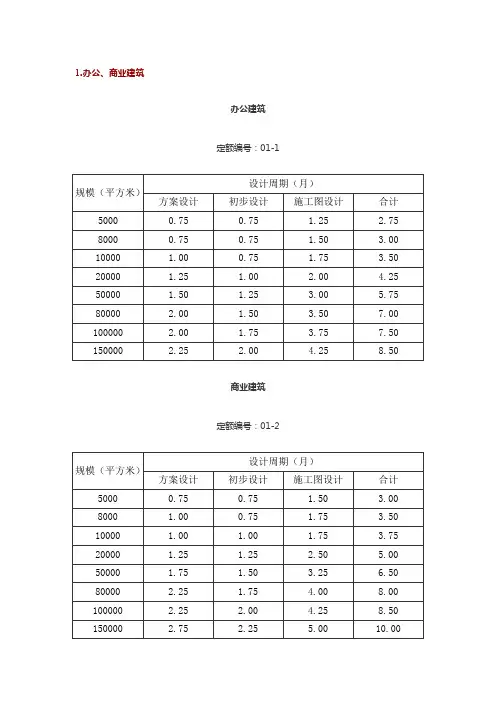 1.办公、商业建筑

办公建筑

定额编号：01-1

| 规模（平方米） | 设计周期（月） | | | |
|---|---|---|---|---|
| | 方案设计 | 初步设计 | 施工图设计 | 合计 |
| 5000 | 0.75 | 0.75 | 1.25 | 2.75 |
| 8000 | 0.75 | 0.75 | 1.50 | 3.00 |
| 10000 | 1.00 | 0.75 | 1.75 | 3.50 |
| 20000 | 1.25 | 1.00 | 2.00 | 4.25 |
| 50000 | 1.50 | 1.25 | 3.00 | 5.75 |
| 80000 | 2.00 | 1.50 | 3.50 | 7.00 |
| 100000 | 2.00 | 1.75 | 3.75 | 7.50 |
| 150000 | 2.25 | 2.00 | 4.25 | 8.50 |

商业建筑

定额编号：01-2

| 规模（平方米） | 设计周期（月） | | | |
|---|---|---|---|---|
| | 方案设计 | 初步设计 | 施工图设计 | 合计 |
| 5000 | 0.75 | 0.75 | 1.50 | 3.00 |
| 8000 | 1.00 | 0.75 | 1.75 | 3.50 |
| 10000 | 1.00 | 1.00 | 1.75 | 3.75 |
| 20000 | 1.25 | 1.25 | 2.50 | 5.00 |
| 50000 | 1.75 | 1.50 | 3.25 | 6.50 |
| 80000 | 2.25 | 1.75 | 4.00 | 8.00 |
| 100000 | 2.25 | 2.00 | 4.25 | 8.50 |
| 150000 | 2.75 | 2.25 | 5.00 | 10.00 |